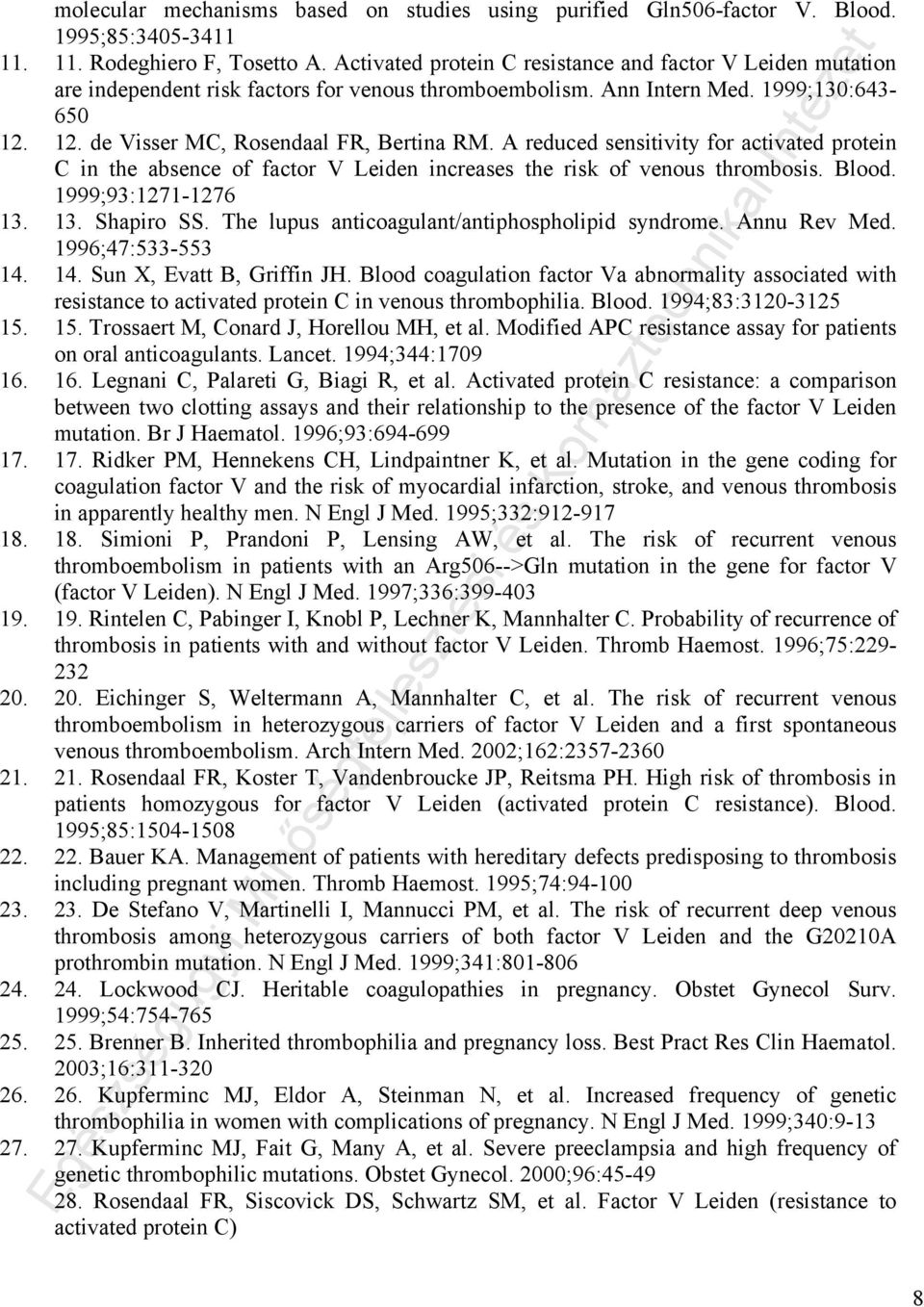 molecular mechanisms based on studies using purified Gln506-factor V. Blood. 1995;85:3405-3411

11. 11. Rodeghiero F, Tosetto A. Activated protein C resistance and factor V Leiden mutation are independent risk factors for venous thromboembolism. Ann Intern Med. 1999;130:643-650

12. 12. de Visser MC, Rosendaal FR, Bertina RM. A reduced sensitivity for activated protein C in the absence of factor V Leiden increases the risk of venous thrombosis. Blood. 1999;93:1271-1276

13. 13. Shapiro SS. The lupus anticoagulant/antiphospholipid syndrome. Annu Rev Med. 1996;47:533-553

14. 14. Sun X, Evatt B, Griffin JH. Blood coagulation factor Va abnormality associated with resistance to activated protein C in venous thrombophilia. Blood. 1994;83:3120-3125

15. 15. Trossaert M, Conard J, Horellou MH, et al. Modified APC resistance assay for patients on oral anticoagulants. Lancet. 1994;344:1709

16. 16. Legnani C, Palareti G, Biagi R, et al. Activated protein C resistance: a comparison between two clotting assays and their relationship to the presence of the factor V Leiden mutation. Br J Haematol. 1996;93:694-699

17. 17. Ridker PM, Hennekens CH, Lindpaintner K, et al. Mutation in the gene coding for coagulation factor V and the risk of myocardial infarction, stroke, and venous thrombosis in apparently healthy men. N Engl J Med. 1995;332:912-917

18. 18. Simioni P, Prandoni P, Lensing AW, et al. The risk of recurrent venous thromboembolism in patients with an Arg506-->Gln mutation in the gene for factor V (factor V Leiden). N Engl J Med. 1997;336:399-403

19. 19. Rintelen C, Pabinger I, Knobl P, Lechner K, Mannhalter C. Probability of recurrence of thrombosis in patients with and without factor V Leiden. Thromb Haemost. 1996;75:229-232

20. 20. Eichinger S, Weltermann A, Mannhalter C, et al. The risk of recurrent venous thromboembolism in heterozygous carriers of factor V Leiden and a first spontaneous venous thromboembolism. Arch Intern Med. 2002;162:2357-2360

21. 21. Rosendaal FR, Koster T, Vandenbroucke JP, Reitsma PH. High risk of thrombosis in patients homozygous for factor V Leiden (activated protein C resistance). Blood. 1995;85:1504-1508

22. 22. Bauer KA. Management of patients with hereditary defects predisposing to thrombosis including pregnant women. Thromb Haemost. 1995;74:94-100

23. 23. De Stefano V, Martinelli I, Mannucci PM, et al. The risk of recurrent deep venous thrombosis among heterozygous carriers of both factor V Leiden and the G20210A prothrombin mutation. N Engl J Med. 1999;341:801-806

24. 24. Lockwood CJ. Heritable coagulopathies in pregnancy. Obstet Gynecol Surv. 1999;54:754-765

25. 25. Brenner B. Inherited thrombophilia and pregnancy loss. Best Pract Res Clin Haematol. 2003;16:311-320

26. 26. Kupferminc MJ, Eldor A, Steinman N, et al. Increased frequency of genetic thrombophilia in women with complications of pregnancy. N Engl J Med. 1999;340:9-13

27. 27. Kupferminc MJ, Fait G, Many A, et al. Severe preeclampsia and high frequency of genetic thrombophilic mutations. Obstet Gynecol. 2000;96:45-49

28. Rosendaal FR, Siscovick DS, Schwartz SM, et al. Factor V Leiden (resistance to activated protein C)

8